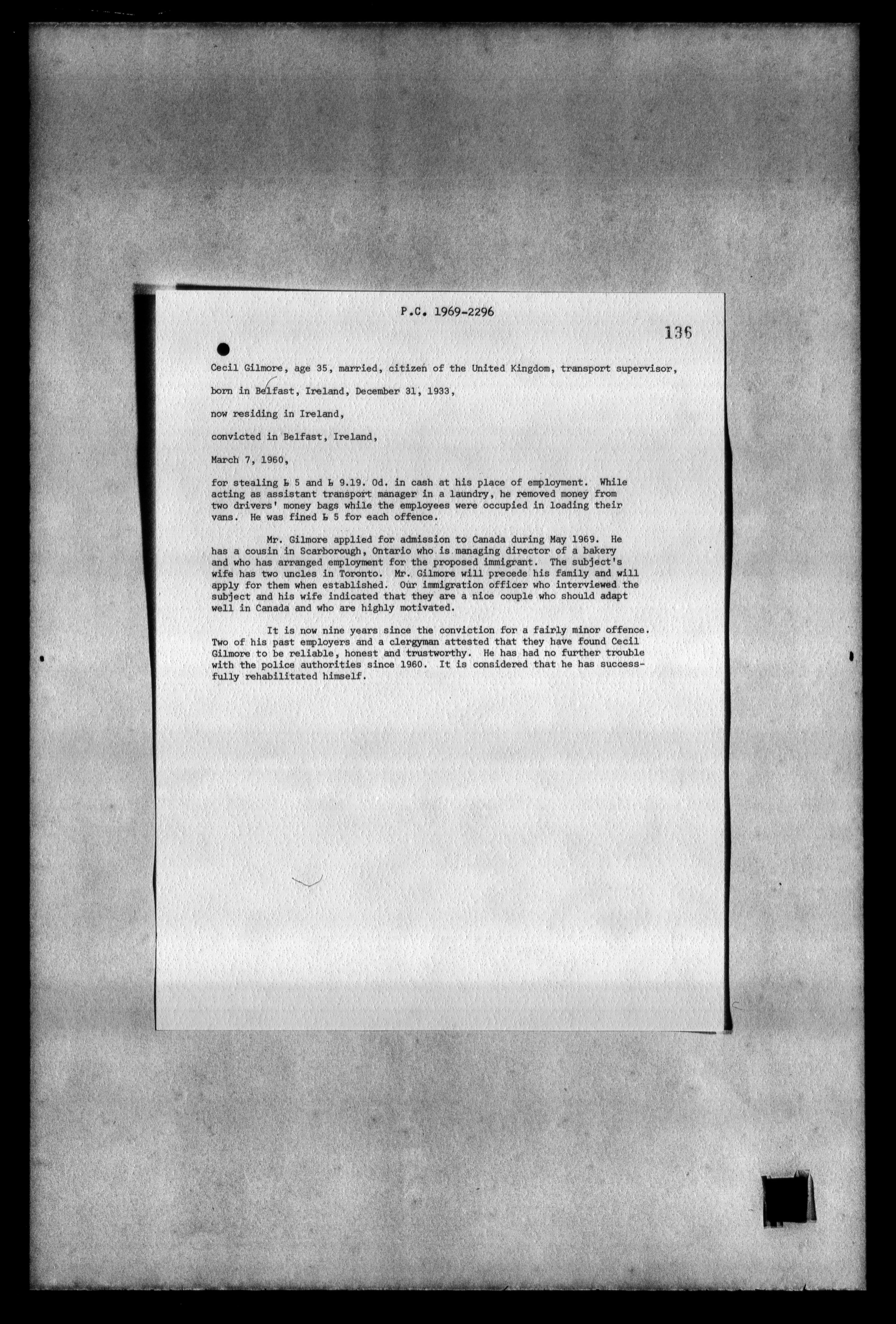 P.C. 1969-2296

136

Cecil Gilmore, age 35, married, citizen of the United Kingdom, transport supervisor,

born in Belfast, Ireland, December 31, 1933,

now residing in Ireland,

convicted in Belfast, Ireland,

March 7, 1960,

for stealing £ 5 and £ 9.19. 0d. in cash at his place of employment. While acting as assistant transport manager in a laundry, he removed money from two drivers' money bags while the employees were occupied in loading their vans. He was fined £ 5 for each offence.

Mr. Gilmore applied for admission to Canada during May 1969. He has a cousin in Scarborough, Ontario who is managing director of a bakery and who has arranged employment for the proposed immigrant. The subject's wife has two uncles in Toronto. Mr. Gilmore will precede his family and will apply for them when established. Our immigration officer who interviewed the subject and his wife indicated that they are a nice couple who should adapt well in Canada and who are highly motivated.

It is now nine years since the conviction for a fairly minor offence. Two of his past employers and a clergyman attested that they have found Cecil Gilmore to be reliable, honest and trustworthy. He has had no further trouble with the police authorities since 1960. It is considered that he has successfully rehabilitated himself.